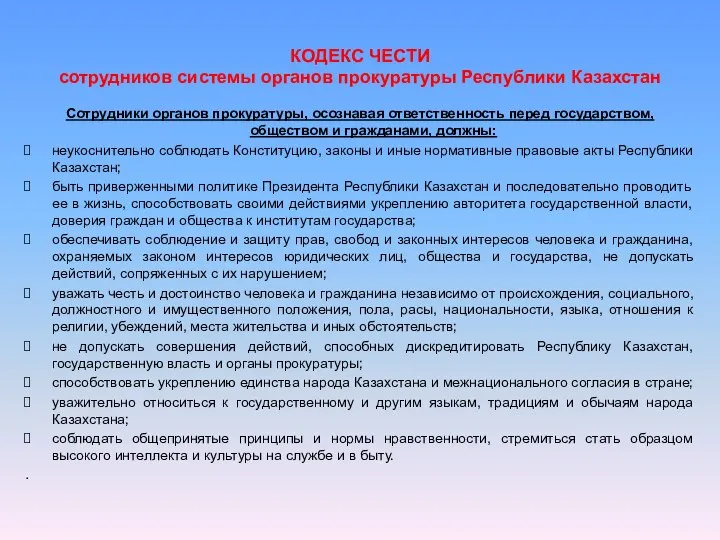 КОДЕКС ЧЕСТИ
сотрудников системы органов прокуратуры Республики Казахстан

Сотрудники органов прокуратуры, осознавая ответственность перед государством, обществом и гражданами, должны:

неукоснительно соблюдать Конституцию, законы и иные нормативные правовые акты Республики Казахстан;

быть приверженными политике Президента Республики Казахстан и последовательно проводить ее в жизнь, способствовать своими действиями укреплению авторитета государственной власти, доверия граждан и общества к институтам государства;

обеспечивать соблюдение и защиту прав, свобод и законных интересов человека и гражданина, охраняемых законом интересов юридических лиц, общества и государства, не допускать действий, сопряженных с их нарушением;

уважать честь и достоинство человека и гражданина независимо от происхождения, социального, должностного и имущественного положения, пола, расы, национальности, языка, отношения к религии, убеждений, места жительства и иных обстоятельств;

не допускать совершения действий, способных дискредитировать Республику Казахстан, государственную власть и органы прокуратуры;

способствовать укреплению единства народа Казахстана и межнационального согласия в стране;

уважительно относиться к государственному и другим языкам, традициям и обычаям народа Казахстана;

соблюдать общепринятые принципы и нормы нравственности, стремиться стать образцом высокого интеллекта и культуры на службе и в быту.

.